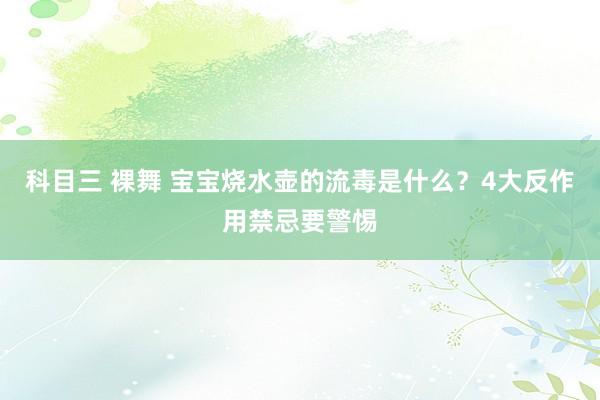 科目三 裸舞 宝宝烧水壶的流毒是什么？4大反作用禁忌要警惕